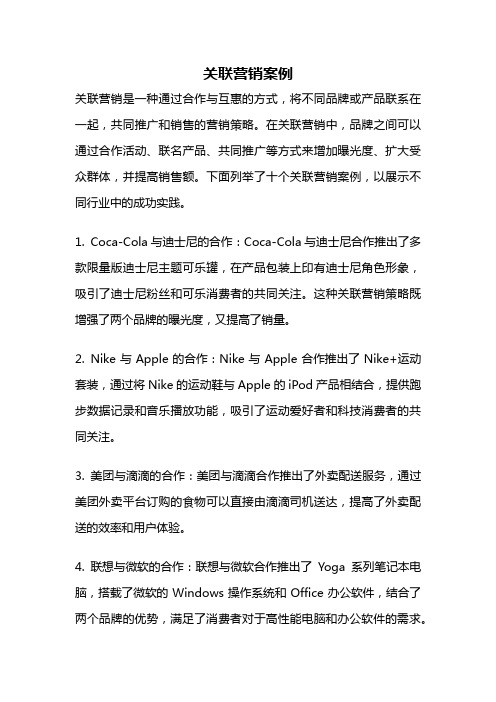 关联营销案例

关联营销是一种通过合作与互惠的方式，将不同品牌或产品联系在一起，共同推广和销售的营销策略。在关联营销中，品牌之间可以通过合作活动、联名产品、共同推广等方式来增加曝光度、扩大受众群体，并提高销售额。下面列举了十个关联营销案例，以展示不同行业中的成功实践。

1. Coca-Cola 与迪士尼的合作：Coca-Cola 与迪士尼合作推出了多款限量版迪士尼主题可乐罐，在产品包装上印有迪士尼角色形象，吸引了迪士尼粉丝和可乐消费者的共同关注。这种关联营销策略既增强了两个品牌的曝光度，又提高了销量。

2. Nike 与 Apple 的合作：Nike 与 Apple 合作推出了 Nike+运动套装，通过将 Nike 的运动鞋与 Apple 的 iPod 产品相结合，提供跑步数据记录和音乐播放功能，吸引了运动爱好者和科技消费者的共同关注。

3. 美团与滴滴的合作：美团与滴滴合作推出了外卖配送服务，通过美团外卖平台订购的食物可以直接由滴滴司机送达，提高了外卖配送的效率和用户体验。

4. 联想与微软的合作：联想与微软合作推出了 Yoga 系列笔记本电脑，搭载了微软的 Windows 操作系统和 Office 办公软件，结合了两个品牌的优势，满足了消费者对于高性能电脑和办公软件的需求。